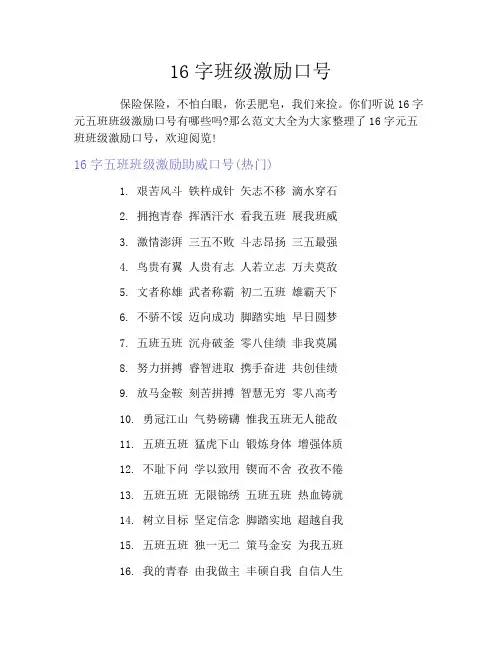 16 字班级激励口号

保险保险，不怕白眼，你丢肥皂，我们来捡。你们听说 16 字元五班班级激励口号有哪些吗?那么范文大全为大家整理了 16 字元五班班级激励口号，欢迎阅览!

16 字五班班级激励助威口号(热门)

1. 艰苦风斗 铁杵成针 矢志不移 滴水穿石
2. 拥抱青春 挥洒汗水 看我五班 展我班威
3. 激情澎湃 三五不败 斗志昂扬 三五最强
4. 鸟贵有翼 人贵有志 人若立志 万夫莫敌
5. 文者称雄 武者称霸 初二五班 雄霸天下
6. 不骄不馁 迈向成功 脚踏实地 早日圆梦
7. 五班五班 沉舟破釜 零八佳绩 非我莫属
8. 努力拼搏 睿智进取 携手奋进 共创佳绩
9. 放马金鞍 刻苦拼搏 智慧无穷 零八高考
10. 勇冠江山 气势磅礴 惟我五班无人能敌
11. 五班五班 猛虎下山 锻炼身体 增强体质
12. 不耻下问 学以致用 锲而不舍 孜孜不倦
13. 五班五班 无限锦绣 五班五班 热血铸就
14. 树立目标 坚定信念 脚踏实地 超越自我
15. 五班五班 独一无二 策马金安 为我五班
16. 我的青春 由我做主 丰硕自我 自信人生